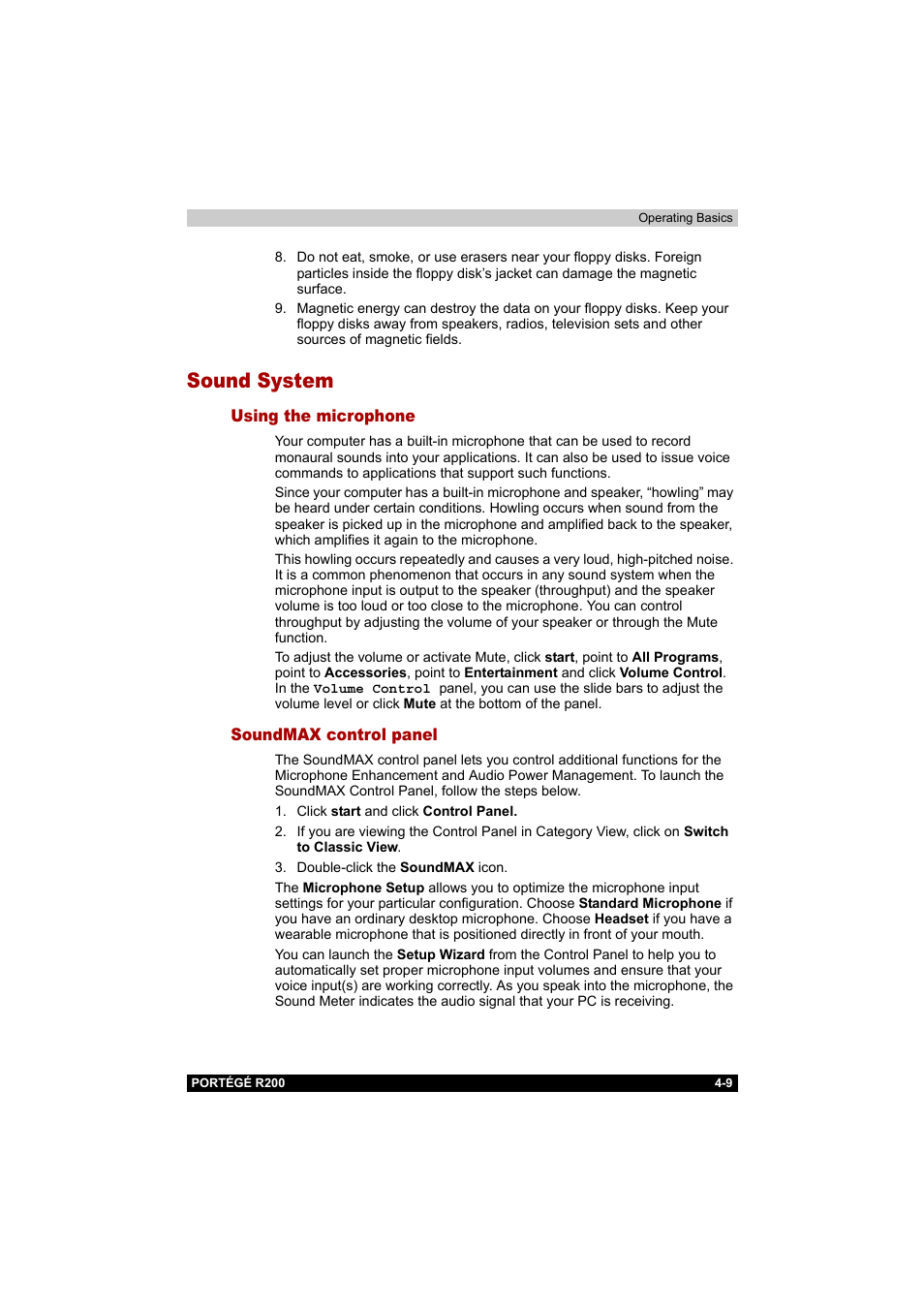 Operating Basics

8. Do not eat, smoke, or use erasers near your floppy disks. Foreign particles inside the floppy disk's jacket can damage the magnetic surface.

9. Magnetic energy can destroy the data on your floppy disks. Keep your floppy disks away from speakers, radios, television sets and other sources of magnetic fields.

Sound System

Using the microphone

Your computer has a built-in microphone that can be used to record monaural sounds into your applications. It can also be used to issue voice commands to applications that support such functions.

Since your computer has a built-in microphone and speaker, "howling" may be heard under certain conditions. Howling occurs when sound from the speaker is picked up in the microphone and amplified back to the speaker, which amplifies it again to the microphone.

This howling occurs repeatedly and causes a very loud, high-pitched noise. It is a common phenomenon that occurs in any sound system when the microphone input is output to the speaker (throughput) and the speaker volume is too loud or too close to the microphone. You can control throughput by adjusting the volume of your speaker or through the Mute function.

To adjust the volume or activate Mute, click start, point to All Programs, point to Accessories, point to Entertainment and click Volume Control. In the Volume Control panel, you can use the slide bars to adjust the volume level or click Mute at the bottom of the panel.

SoundMAX control panel

The SoundMAX control panel lets you control additional functions for the Microphone Enhancement and Audio Power Management. To launch the SoundMAX Control Panel, follow the steps below.

1. Click start and click Control Panel.

2. If you are viewing the Control Panel in Category View, click on Switch to Classic View.

3. Double-click the SoundMAX icon.

The Microphone Setup allows you to optimize the microphone input settings for your particular configuration. Choose Standard Microphone if you have an ordinary desktop microphone. Choose Headset if you have a wearable microphone that is positioned directly in front of your mouth.

You can launch the Setup Wizard from the Control Panel to help you to automatically set proper microphone input volumes and ensure that your voice input(s) are working correctly. As you speak into the microphone, the Sound Meter indicates the audio signal that your PC is receiving.

PORTÉGÉ R200 4-9